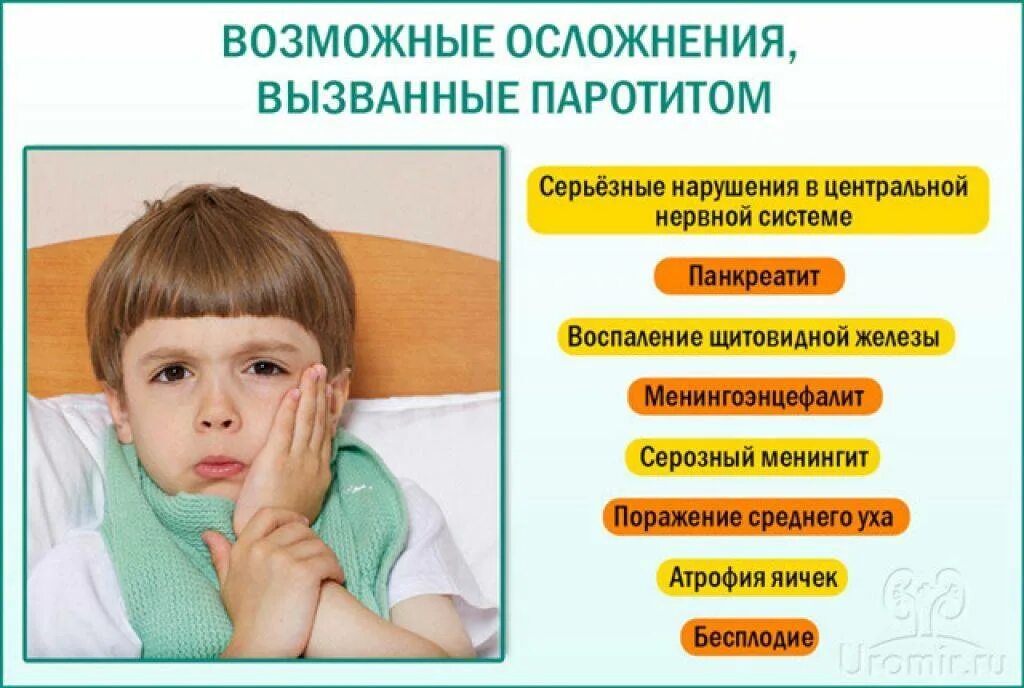 ВОЗМОЖНЫЕ ОСЛОЖНЕНИЯ, ВЫЗВАННЫЕ ПАРОТИТОМ

Серьёзные нарушения в центральной нервной системе

Панкреатит

Воспаление щитовидной железы

Менингоэнцефалит

Серозный менингит

Поражение среднего уха

Атрофия яичек

Бесплодие

Uromir.ru